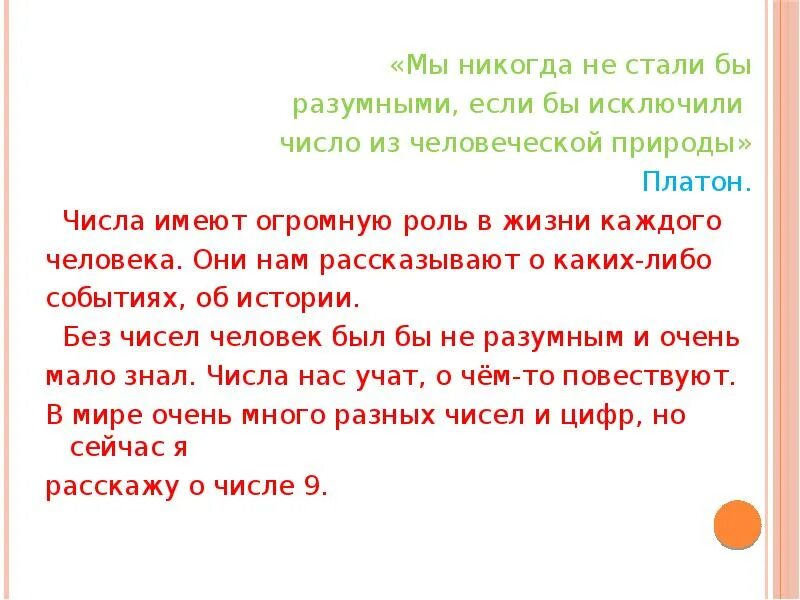 «Мы никогда не стали бы разумными, если бы исключили число из человеческой природы»
Платон.

Числа имеют огромную роль в жизни каждого человека. Они нам рассказывают о каких-либо событиях, об истории.

Без чисел человек был бы не разумным и очень мало знал. Числа нас учат, о чём-то повествуют.
В мире очень много разных чисел и цифр, но сейчас я
расскажу о числе 9.